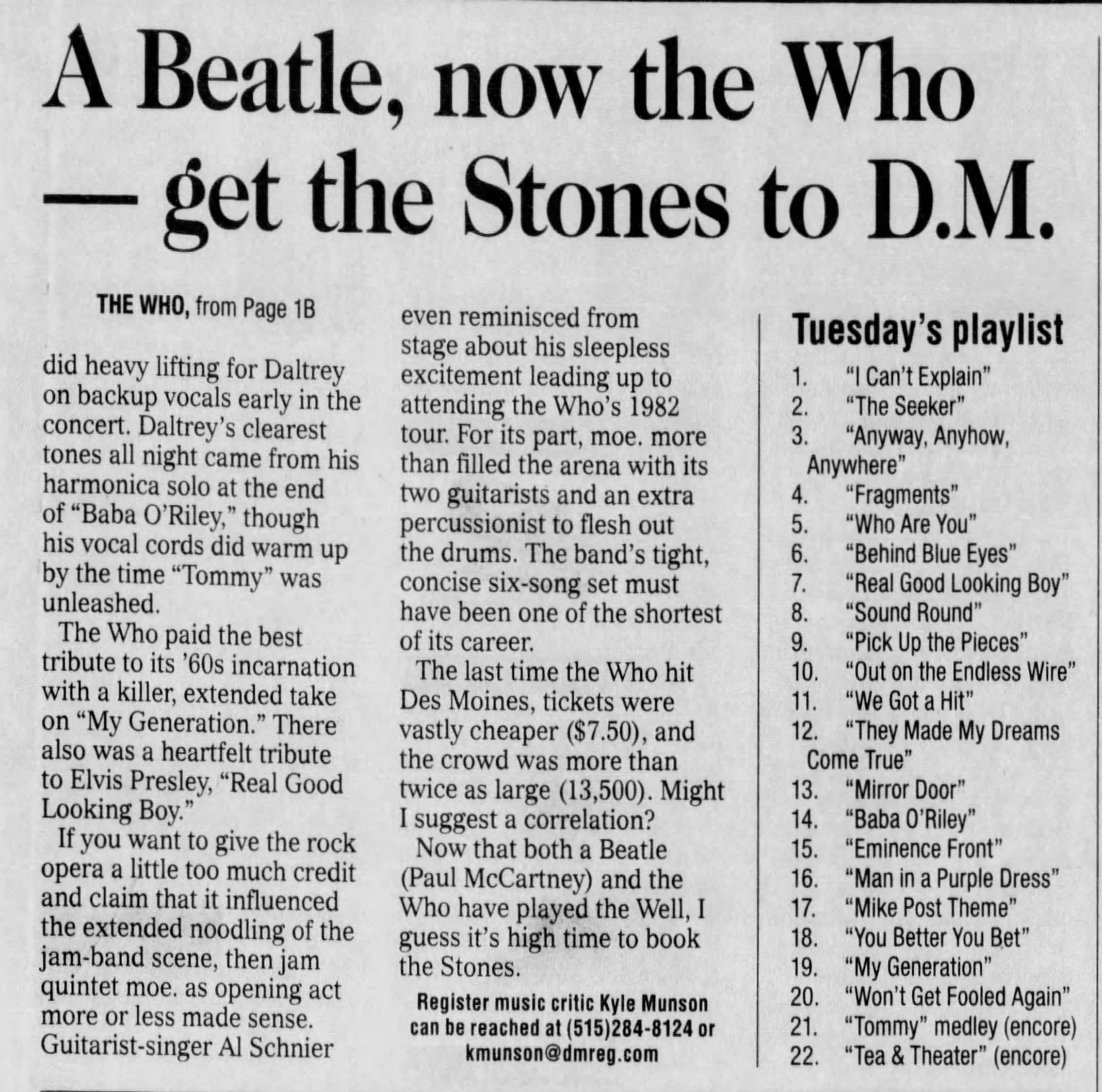 A Beatle, now the Who — get the Stones to D.M.

THE WHO, from Page 1B

did heavy lifting for Daltrey on backup vocals early in the concert. Daltrey's clearest tones all night came from his harmonica solo at the end of "Baba O'Riley," though his vocal cords did warm up by the time "Tommy" was unleashed.

The Who paid the best tribute to its '60s incarnation with a killer, extended take on "My Generation." There also was a heartfelt tribute to Elvis Presley, "Real Good Looking Boy."

If you want to give the rock opera a little too much credit and claim that it influenced the extended noodling of the jam-band scene, then jam quintet moe. as opening act more or less made sense. Guitarist-singer Al Schnier even reminisced from stage about his sleepless excitement leading up to attending the Who's 1982 tour. For its part, moe. more than filled the arena with its two guitarists and an extra percussionist to flesh out the drums. The band's tight, concise six-song set must have been one of the shortest of its career.

The last time the Who hit Des Moines, tickets were vastly cheaper ($7.50), and the crowd was more than twice as large (13,500). Might I suggest a correlation?

Now that both a Beatle (Paul McCartney) and the Who have played the Well, I guess it's high time to book the Stones.

Register music critic Kyle Munson can be reached at (515)284-8124 or kmunson@dmreg.com

Tuesday's playlist

1. "I Can't Explain"
2. "The Seeker"
3. "Anyway, Anyhow, Anywhere"
4. "Fragments"
5. "Who Are You"
6. "Behind Blue Eyes"
7. "Real Good Looking Boy"
8. "Sound Round"
9. "Pick Up the Pieces"
10. "Out on the Endless Wire"
11. "We Got a Hit"
12. "They Made My Dreams Come True"
13. "Mirror Door"
14. "Baba O'Riley"
15. "Eminence Front"
16. "Man in a Purple Dress"
17. "Mike Post Theme"
18. "You Better You Bet"
19. "My Generation"
20. "Won't Get Fooled Again"
21. "Tommy" medley (encore)
22. "Tea & Theater" (encore)